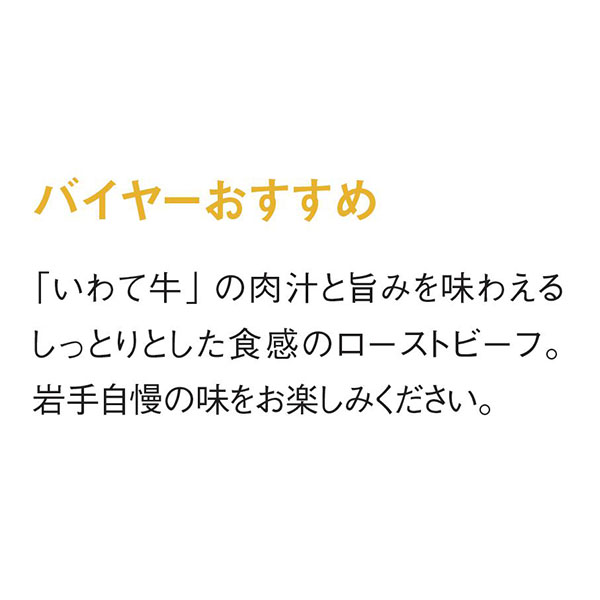 バイヤーおすすめ

「いわて牛」の肉汁と旨みを味わえるしっとりとした食感のローストビーフ。岩手自慢の味をお楽しみください。